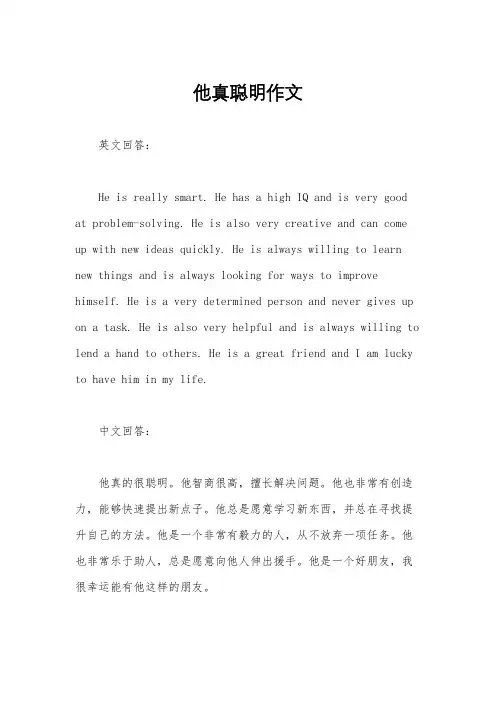 他真聪明作文

英文回答：

He is really smart. He has a high IQ and is very good at problem-solving. He is also very creative and can come up with new ideas quickly. He is always willing to learn new things and is always looking for ways to improve himself. He is a very determined person and never gives up on a task. He is also very helpful and is always willing to lend a hand to others. He is a great friend and I am lucky to have him in my life.

中文回答：

他真的很聪明。他智商很高，擅长解决问题。他也非常有创造力，能够快速提出新点子。他总是愿意学习新东西，并总在寻找提升自己的方法。他是一个非常有毅力的人，从不放弃一项任务。他也非常乐于助人，总是愿意向他人伸出援手。他是一个好朋友，我很幸运能有他这样的朋友。